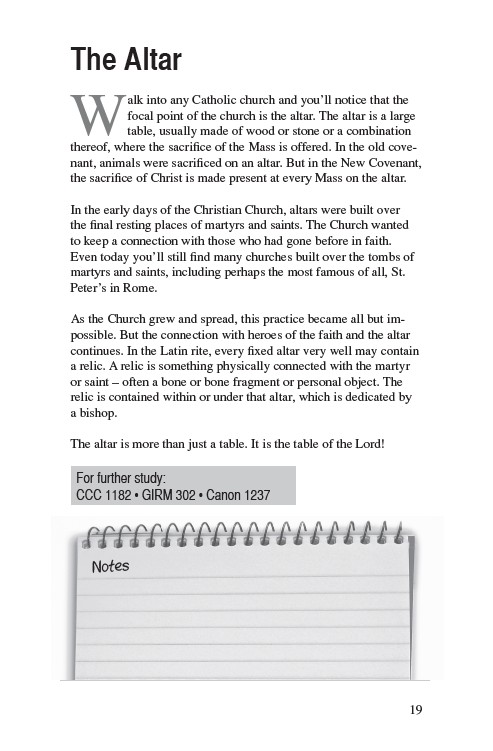 The Altar

Walk into any Catholic church and you'll notice that the focal point of the church is the altar. The altar is a large table, usually made of wood or stone or a combination thereof, where the sacrifice of the Mass is offered. In the old covenant, animals were sacrificed on an altar. But in the New Covenant, the sacrifice of Christ is made present at every Mass on the altar.

In the early days of the Christian Church, altars were built over the final resting places of martyrs and saints. The Church wanted to keep a connection with those who had gone before in faith. Even today you'll still find many churches built over the tombs of martyrs and saints, including perhaps the most famous of all, St. Peter's in Rome.

As the Church grew and spread, this practice became all but impossible. But the connection with heroes of the faith and the altar continues. In the Latin rite, every fixed altar very well may contain a relic. A relic is something physically connected with the martyr or saint – often a bone or bone fragment or personal object. The relic is contained within or under that altar, which is dedicated by a bishop.

The altar is more than just a table. It is the table of the Lord!

For further study:
CCC 1182 • GIRM 302 • Canon 1237

Notes

19